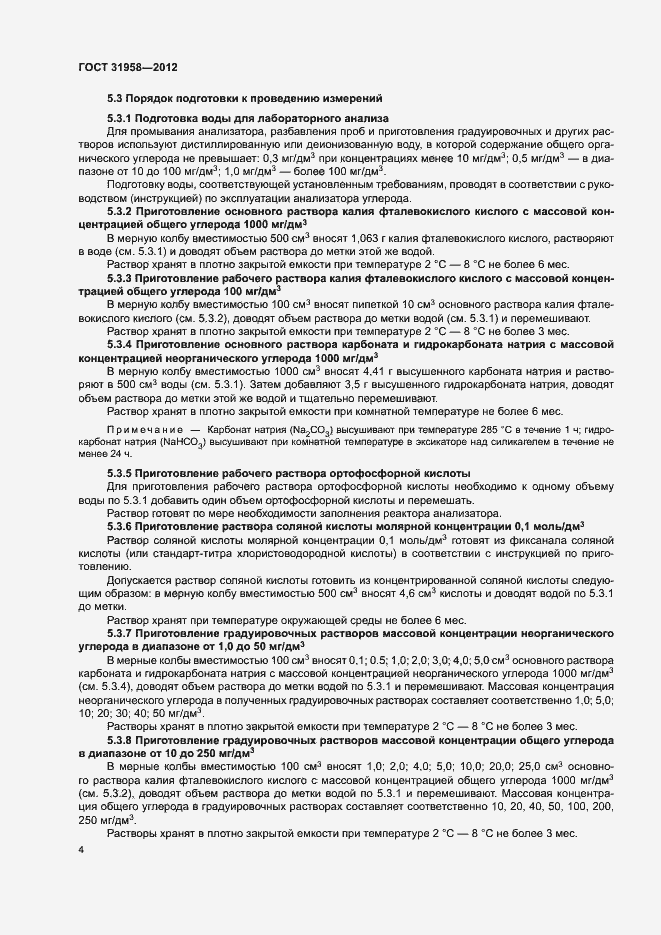 ГОСТ 31958—2012

5.3 Порядок подготовки к проведению измерений

5.3.1 Подготовка воды для лабораторного анализа

Для промывания анализатора, разбавления проб и приготовления градуировочных и других растворов используют дистиллированную или деионизованную воду, в которой содержание общего органического углерода не превышает: 0,3 мг/дм$^3$ при концентрациях менее 10 мг/дм$^3$; 0,5 мг/дм$^3$ — в диапазоне от 10 до 100 мг/дм$^3$; 1,0 мг/дм$^3$ — более 100 мг/дм$^3$.

Подготовку воды, соответствующей установленным требованиям, проводят в соответствии с руководством (инструкцией) по эксплуатации анализатора углерода.

5.3.2 Приготовление основного раствора калия фталевокислого кислого с массовой концентрацией общего углерода 1000 мг/дм$^3$

В мерную колбу вместимостью 500 см$^3$ вносят 1,063 г калия фталевокислого кислого, растворяют в воде (см. 5.3.1) и доводят объем раствора до метки этой же водой.

Раствор хранят в плотно закрытой емкости при температуре 2 °С — 8 °С не более 6 мес.

5.3.3 Приготовление рабочего раствора калия фталевокислого кислого с массовой концентрацией общего углерода 100 мг/дм$^3$

В мерную колбу вместимостью 100 см$^3$ вносят пипеткой 10 см$^3$ основного раствора калия фталевокислого кислого (см. 5.3.2), доводят объем раствора до метки водой (см. 5.3.1) и перемешивают.

Раствор хранят в плотно закрытой емкости при температуре 2 °С — 8 °С не более 3 мес.

5.3.4 Приготовление основного раствора карбоната и гидрокарбоната натрия с массовой концентрацией неорганического углерода 1000 мг/дм$^3$

В мерную колбу вместимостью 1000 см$^3$ вносят 4,41 г высушенного карбоната натрия и растворяют в 500 см$^3$ воды (см. 5.3.1). Затем добавляют 3,5 г высушенного гидрокарбоната натрия, доводят объем раствора до метки этой же водой и тщательно перемешивают.

Раствор хранят в плотно закрытой емкости при комнатной температуре не более 6 мес.

Примечание — Карбонат натрия ($Na_2CO_3$) высушивают при температуре 285 °С в течение 1 ч; гидрокарбонат натрия ($NaHCO_3$) высушивают при комнатной температуре в эксикаторе над силикагелем в течение не менее 24 ч.

5.3.5 Приготовление рабочего раствора ортофосфорной кислоты

Для приготовления рабочего раствора ортофосфорной кислоты необходимо к одному объему воды по 5.3.1 добавить один объем ортофосфорной кислоты и перемешать.

Раствор готовят по мере необходимости заполнения реактора анализатора.

5.3.6 Приготовление раствора соляной кислоты молярной концентрации 0,1 моль/дм$^3$

Раствор соляной кислоты молярной концентрации 0,1 моль/дм$^3$ готовят из фиксанала соляной кислоты (или стандарт-титра хлористоводородной кислоты) в соответствии с инструкцией по приготовлению.

Допускается раствор соляной кислоты готовить из концентрированной соляной кислоты следующим образом: в мерную колбу вместимостью 500 см$^3$ вносят 4,6 см$^3$ кислоты и доводят водой по 5.3.1 до метки.

Раствор хранят при температуре окружающей среды не более 6 мес.

5.3.7 Приготовление градуировочных растворов массовой концентрации неорганического углерода в диапазоне от 1,0 до 50 мг/дм$^3$

В мерные колбы вместимостью 100 см$^3$ вносят 0,1; 0,5; 1,0; 2,0; 3,0; 4,0; 5,0 см$^3$ основного раствора карбоната и гидрокарбоната натрия с массовой концентрацией неорганического углерода 1000 мг/дм$^3$ (см. 5.3.4), доводят объем раствора до метки водой по 5.3.1 и перемешивают. Массовая концентрация неорганического углерода в полученных градуировочных растворах составляет соответственно 1,0; 5,0; 10; 20; 30; 40; 50 мг/дм$^3$.

Растворы хранят в плотно закрытой емкости при температуре 2 °С — 8 °С не более 3 мес.

5.3.8 Приготовление градуировочных растворов массовой концентрации общего углерода в диапазоне от 10 до 250 мг/дм$^3$

В мерные колбы вместимостью 100 см$^3$ вносят 1,0; 2,0; 4,0; 5,0; 10,0; 20,0; 25,0 см$^3$ основного раствора калия фталевокислого кислого с массовой концентрацией общего углерода 1000 мг/дм$^3$ (см. 5.3.2), доводят объем раствора до метки водой по 5.3.1 и перемешивают. Массовая концентрация общего углерода в градуировочных растворах составляет соответственно 10, 20, 40, 50, 100, 200, 250 мг/дм$^3$.

Растворы хранят в плотно закрытой емкости при температуре 2 °С — 8 °С не более 3 мес.

4